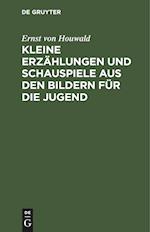 DE GRUYTER

Ernst von Houwald

KLEINE ERZÄHLUNGEN UND SCHAUSPIELE AUS DEN BILDERN FÜR DIE JUGEND

DE G